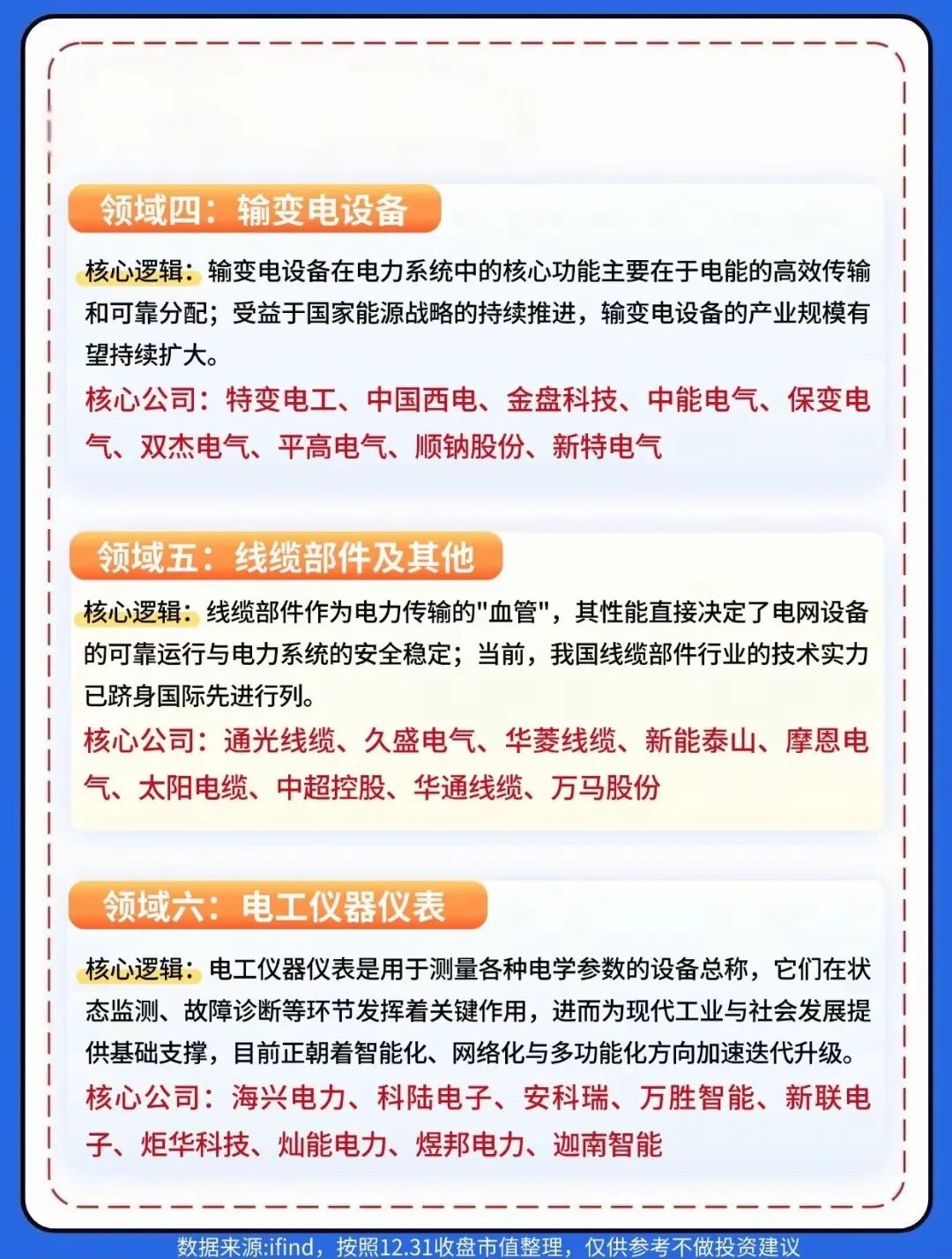 领域四：输变电设备

核心逻辑：输变电设备在电力系统中的核心功能主要在于电能的高效传输和可靠分配；受益于国家能源战略的持续推进，输变电设备的产业规模有望持续扩大。

核心公司：特变电工、中国西电、金盘科技、中能电气、保变电气、双杰电气、平高电气、顺钠股份、新特电气

领域五：线缆部件及其他

核心逻辑：线缆部件作为电力传输的"血管"，其性能直接决定了电网设备的可靠运行与电力系统的安全稳定；当前，我国线缆部件行业的技术实力已跻身国际先进行列。

核心公司：通光线缆、久盛电气、华菱线缆、新能泰山、摩恩电气、太阳电缆、中超控股、华通线缆、万马股份

领域六：电工仪器仪表

核心逻辑：电工仪器仪表是用于测量各种电学参数的设备总称，它们在状态监测、故障诊断等环节发挥着关键作用，进而为现代工业与社会发展提供基础支撑，目前正朝着智能化、网络化与多功能化方向加速迭代升级。

核心公司：海兴电力、科陆电子、安科瑞、万胜智能、新联电子、炬华科技、灿能电力、煜邦电力、迦南智能

数据来源:ifind，按照12.31收盘市值整理，仅供参考不做投资建议